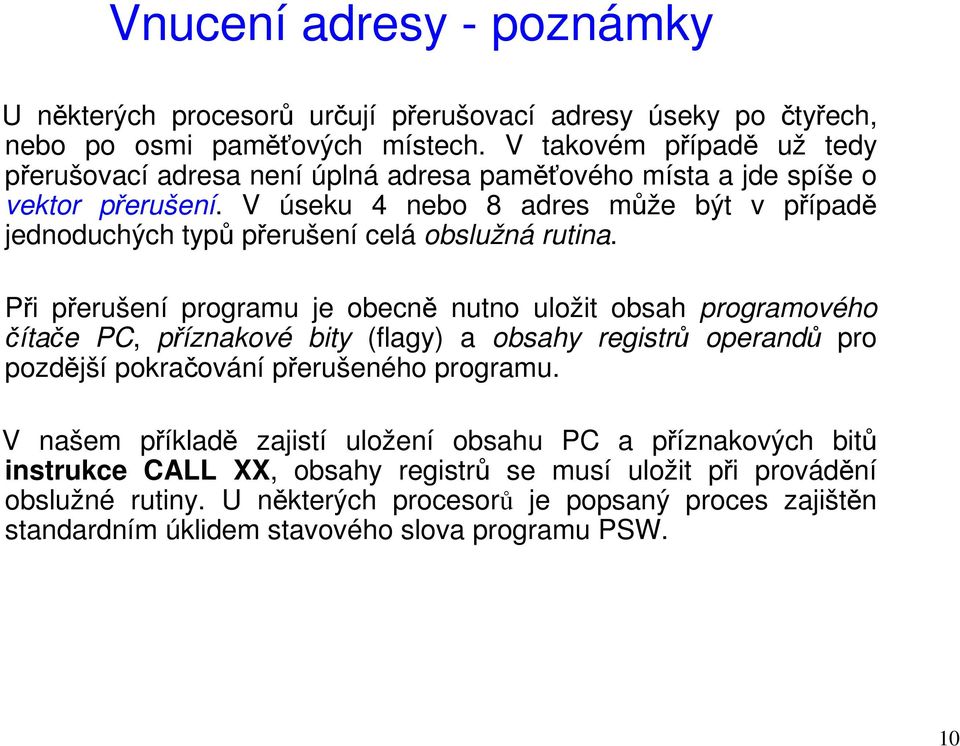 Vnucení adresy - poznámky

U některých procesorů určují přerušovací adresy úseky po čtyřech, nebo po osmi paměťových místech. V takovém případě už tedy přerušovací adresa není úplná adresa paměťového místa a jde spíše o vektor přerušení. V úseku 4 nebo 8 adres může být v případě jednoduchých typů přerušení celá obslužná rutina.

Při přerušení programu je obecně nutno uložit obsah programového čítače PC, příznakové bity (flagy) a obsahy registrů operandů pro pozdější pokračování přerušeného programu.

V našem příkladě zajistí uložení obsahu PC a příznakových bitů instrukce CALL XX, obsahy registrů se musí uložit při provádění obslužné rutiny. U některých procesorů je popsaný proces zajištěn standardním úklidem stavového slova programu PSW.

10